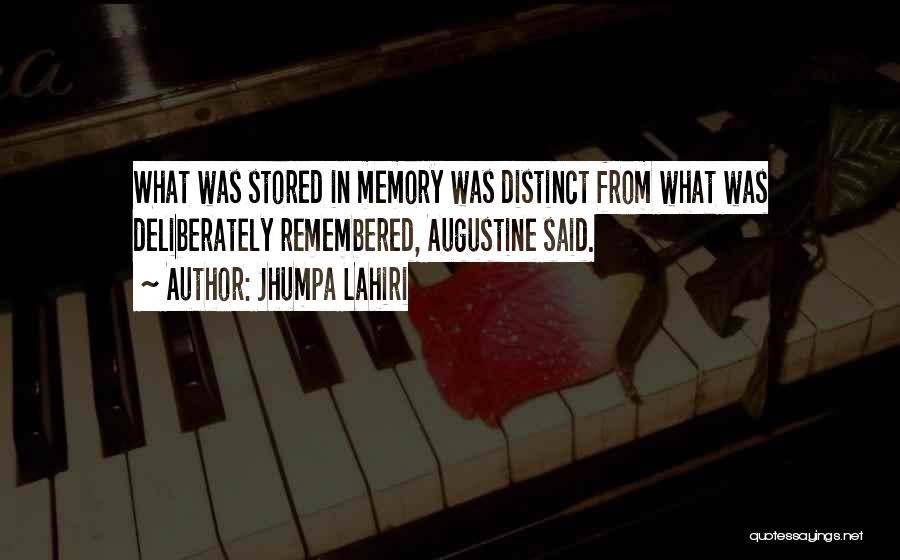 WHAT WAS STORED IN MEMORY WAS DISTINCT FROM WHAT WAS DELIBERATELY REMEMBERED, AUGUSTINE SAID.
~ AUTHOR: JHUMPA LAHIRI

quotessayings.net